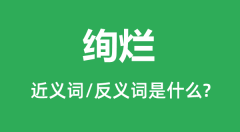 绚烂

近义词/反义词是什么?